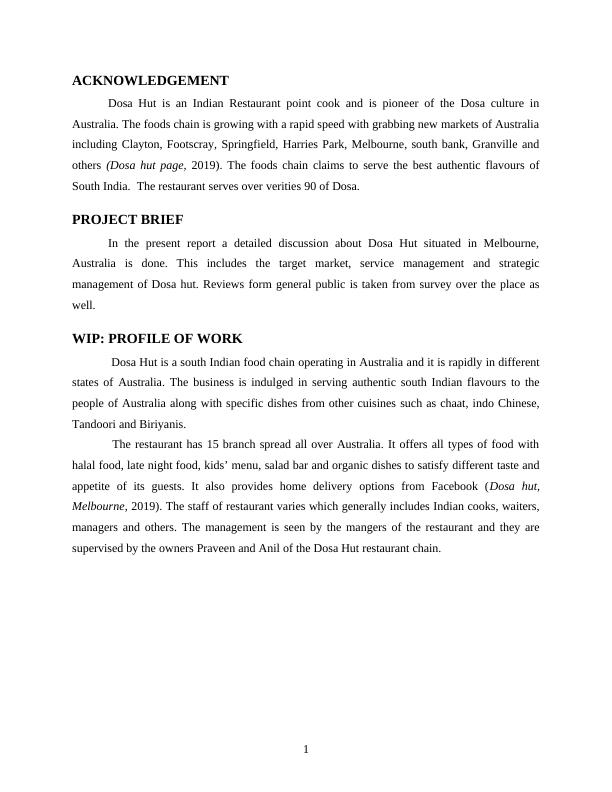 ACKNOWLEDGEMENT

Dosa Hut is an Indian Restaurant point cook and is pioneer of the Dosa culture in Australia. The foods chain is growing with a rapid speed with grabbing new markets of Australia including Clayton, Footscray, Springfield, Harries Park, Melbourne, south bank, Granville and others (Dosa hut page, 2019). The foods chain claims to serve the best authentic flavours of South India. The restaurant serves over verities 90 of Dosa.

PROJECT BRIEF

In the present report a detailed discussion about Dosa Hut situated in Melbourne, Australia is done. This includes the target market, service management and strategic management of Dosa hut. Reviews form general public is taken from survey over the place as well.

WIP: PROFILE OF WORK

Dosa Hut is a south Indian food chain operating in Australia and it is rapidly in different states of Australia. The business is indulged in serving authentic south Indian flavours to the people of Australia along with specific dishes from other cuisines such as chaat, indo Chinese, Tandoori and Biriyanis.

The restaurant has 15 branch spread all over Australia. It offers all types of food with halal food, late night food, kids' menu, salad bar and organic dishes to satisfy different taste and appetite of its guests. It also provides home delivery options from Facebook (Dosa hut, Melbourne, 2019). The staff of restaurant varies which generally includes Indian cooks, waiters, managers and others. The management is seen by the mangers of the restaurant and they are supervised by the owners Praveen and Anil of the Dosa Hut restaurant chain.

1